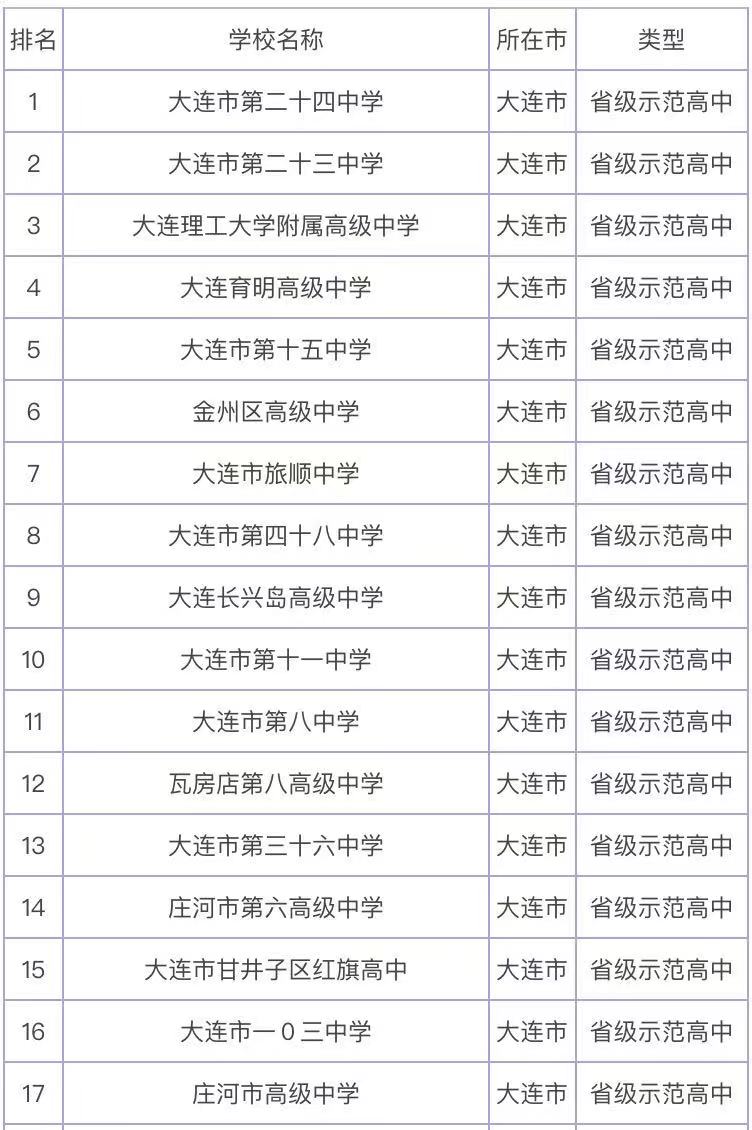 | 排名 | 学校名称 | 所在市 | 类型 |
|---|---|---|---|
| 1 | 大连市第二十四中学 | 大连市 | 省级示范高中 |
| 2 | 大连市第二十三中学 | 大连市 | 省级示范高中 |
| 3 | 大连理工大学附属高级中学 | 大连市 | 省级示范高中 |
| 4 | 大连育明高级中学 | 大连市 | 省级示范高中 |
| 5 | 大连市第十五中学 | 大连市 | 省级示范高中 |
| 6 | 金州区高级中学 | 大连市 | 省级示范高中 |
| 7 | 大连市旅顺中学 | 大连市 | 省级示范高中 |
| 8 | 大连市第四十八中学 | 大连市 | 省级示范高中 |
| 9 | 大连长兴岛高级中学 | 大连市 | 省级示范高中 |
| 10 | 大连市第十一中学 | 大连市 | 省级示范高中 |
| 11 | 大连市第八中学 | 大连市 | 省级示范高中 |
| 12 | 瓦房店第八高级中学 | 大连市 | 省级示范高中 |
| 13 | 大连市第三十六中学 | 大连市 | 省级示范高中 |
| 14 | 庄河市第六高级中学 | 大连市 | 省级示范高中 |
| 15 | 大连市甘井子区红旗高中 | 大连市 | 省级示范高中 |
| 16 | 大连市一0三中学 | 大连市 | 省级示范高中 |
| 17 | 庄河市高级中学 | 大连市 | 省级示范高中 |